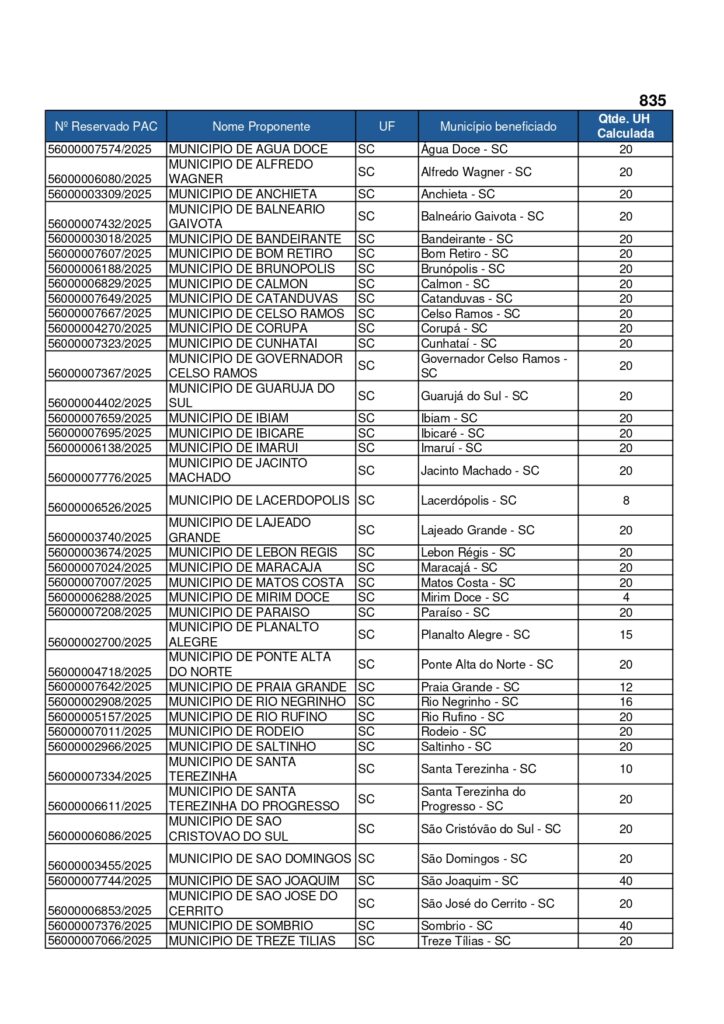 835

| Nº Reservado PAC | Nome Proponente | UF | Município beneficiado | Qtde. UH Calculada |
|---|---|---|---|---|
| 56000007574/2025 | MUNICIPIO DE AGUA DOCE | SC | Água Doce - SC | 20 |
| 56000006080/2025 | MUNICIPIO DE ALFREDO WAGNER | SC | Alfredo Wagner - SC | 20 |
| 56000003309/2025 | MUNICIPIO DE ANCHIETA | SC | Anchieta - SC | 20 |
| 56000007432/2025 | MUNICIPIO DE BALNEARIO GAIVOTA | SC | Balneário Gaivota - SC | 20 |
| 56000003018/2025 | MUNICIPIO DE BANDEIRANTE | SC | Bandeirante - SC | 20 |
| 56000007607/2025 | MUNICIPIO DE BOM RETIRO | SC | Bom Retiro - SC | 20 |
| 56000006188/2025 | MUNICIPIO DE BRUNOPOLIS | SC | Brunópolis - SC | 20 |
| 56000006829/2025 | MUNICIPIO DE CALMON | SC | Calmon - SC | 20 |
| 56000007649/2025 | MUNICIPIO DE CATANDUVAS | SC | Catanduvas - SC | 20 |
| 56000007667/2025 | MUNICIPIO DE CELSO RAMOS | SC | Celso Ramos - SC | 20 |
| 56000004270/2025 | MUNICIPIO DE CORUPA | SC | Corupá - SC | 20 |
| 56000007323/2025 | MUNICIPIO DE CUNHATAI | SC | Cunhataí - SC | 20 |
| 56000007367/2025 | MUNICIPIO DE GOVERNADOR CELSO RAMOS | SC | Governador Celso Ramos - SC | 20 |
| 56000004402/2025 | MUNICIPIO DE GUARUJA DO SUL | SC | Guarujá do Sul - SC | 20 |
| 56000007659/2025 | MUNICIPIO DE IBIAM | SC | Ibiam - SC | 20 |
| 56000007695/2025 | MUNICIPIO DE IBICARE | SC | Ibicaré - SC | 20 |
| 56000006138/2025 | MUNICIPIO DE IMARUI | SC | Imaruí - SC | 20 |
| 56000007776/2025 | MUNICIPIO DE JACINTO MACHADO | SC | Jacinto Machado - SC | 20 |
| 56000006526/2025 | MUNICIPIO DE LACERDOPOLIS | SC | Lacerdópolis - SC | 8 |
| 56000003740/2025 | MUNICIPIO DE LAJEADO GRANDE | SC | Lajeado Grande - SC | 20 |
| 56000003674/2025 | MUNICIPIO DE LEBON REGIS | SC | Lebon Régis - SC | 20 |
| 56000007024/2025 | MUNICIPIO DE MARACAJA | SC | Maracajá - SC | 20 |
| 56000007007/2025 | MUNICIPIO DE MATOS COSTA | SC | Matos Costa - SC | 20 |
| 56000006288/2025 | MUNICIPIO DE MIRIM DOCE | SC | Mirim Doce - SC | 4 |
| 56000007208/2025 | MUNICIPIO DE PARAISO | SC | Paraíso - SC | 20 |
| 56000002700/2025 | MUNICIPIO DE PLANALTO ALEGRE | SC | Planalto Alegre - SC | 15 |
| 56000004718/2025 | MUNICIPIO DE PONTE ALTA DO NORTE | SC | Ponte Alta do Norte - SC | 20 |
| 56000007642/2025 | MUNICIPIO DE PRAIA GRANDE | SC | Praia Grande - SC | 12 |
| 56000002908/2025 | MUNICIPIO DE RIO NEGRINHO | SC | Rio Negrinho - SC | 16 |
| 56000005157/2025 | MUNICIPIO DE RIO RUFINO | SC | Rio Rufino - SC | 20 |
| 56000007011/2025 | MUNICIPIO DE RODEIO | SC | Rodeio - SC | 20 |
| 56000002966/2025 | MUNICIPIO DE SALTINHO | SC | Saltinho - SC | 20 |
| 56000007334/2025 | MUNICIPIO DE SANTA TEREZINHA | SC | Santa Terezinha - SC | 10 |
| 56000006611/2025 | MUNICIPIO DE SANTA TEREZINHA DO PROGRESSO | SC | Santa Terezinha do Progresso - SC | 20 |
| 56000006086/2025 | MUNICIPIO DE SAO CRISTOVAO DO SUL | SC | São Cristóvão do Sul - SC | 20 |
| 56000003455/2025 | MUNICIPIO DE SAO DOMINGOS | SC | São Domingos - SC | 20 |
| 56000007744/2025 | MUNICIPIO DE SAO JOAQUIM | SC | São Joaquim - SC | 40 |
| 56000006853/2025 | MUNICIPIO DE SAO JOSE DO CERRITO | SC | São José do Cerrito - SC | 20 |
| 56000007376/2025 | MUNICIPIO DE SOMBRIO | SC | Sombrio - SC | 40 |
| 56000007066/2025 | MUNICIPIO DE TREZE TILIAS | SC | Treze Tílias - SC | 20 |